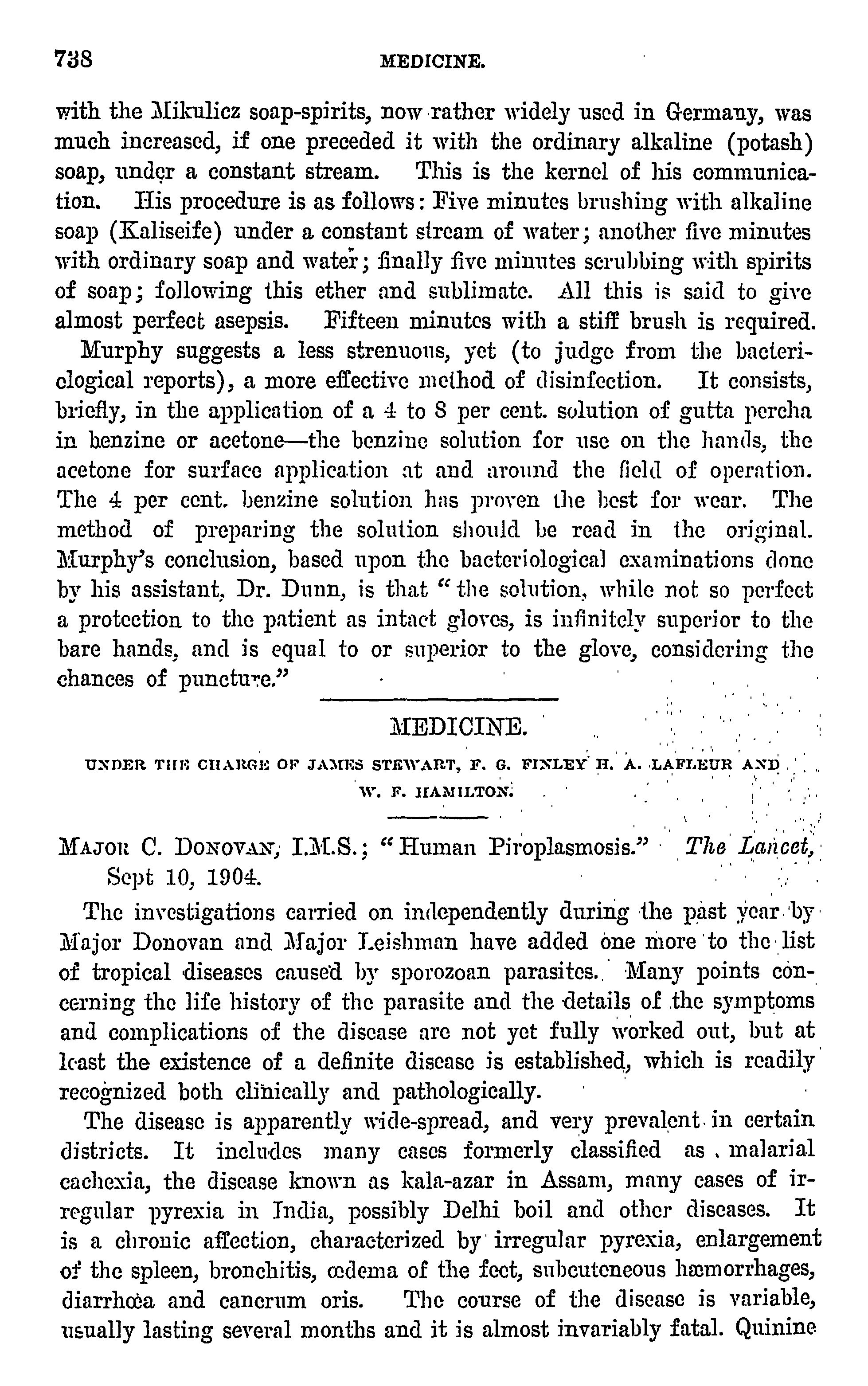 738 MEDICINE.

with the Mikulicz soap-spirits, now rather widely used in Germany, was much increased, if one preceded it with the ordinary alkaline (potash) soap, under a constant stream. This is the kernel of his communication. His procedure is as follows: Five minutes brushing with alkaline soap (Kaliseife) under a constant stream of water; another five minutes with ordinary soap and water; finally five minutes scrubbing with spirits of soap; following this ether and sublimate. All this is said to give almost perfect asepsis. Fifteen minutes with a stiff brush is required.

Murphy suggests a less strenuous, yet (to judge from the bacteriological reports), a more effective method of disinfection. It consists, briefly, in the application of a 4 to 8 per cent. solution of gutta percha in benzine or acetone—the benzine solution for use on the hands, the acetone for surface application at and around the field of operation. The 4 per cent. benzine solution has proven the best for wear. The method of preparing the solution should be read in the original. Murphy's conclusion, based upon the bacteriological examinations done by his assistant, Dr. Dunn, is that "the solution, while not so perfect a protection to the patient as intact gloves, is infinitely superior to the bare hands, and is equal to or superior to the glove, considering the chances of puncture."

MEDICINE.

UNDER THE CHARGE OF JAMES STEWART, F. G. FINLEY H. A. LAFLEUR AND W. F. HAMILTON.

MAJOR C. DONOVAN, I.M.S.; "Human Piroplasmosis." The Lancet, Sept 10, 1904.

The investigations carried on independently during the past year by Major Donovan and Major Leishman have added one more to the list of tropical diseases caused by sporozoan parasites. Many points concerning the life history of the parasite and the details of the symptoms and complications of the disease are not yet fully worked out, but at least the existence of a definite disease is established, which is readily recognized both clinically and pathologically.

The disease is apparently wide-spread, and very prevalent in certain districts. It includes many cases formerly classified as malarial cachexia, the disease known as kala-azar in Assam, many cases of irregular pyrexia in India, possibly Delhi boil and other diseases. It is a chronic affection, characterized by irregular pyrexia, enlargement of the spleen, bronchitis, œdema of the feet, subcuteneous hæmorrhages, diarrhœa and cancrum oris. The course of the disease is variable, usually lasting several months and it is almost invariably fatal. Quinine